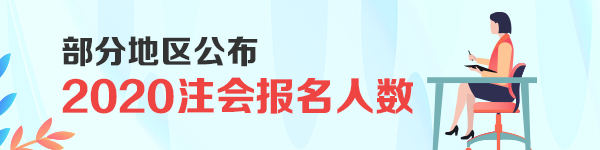 部分地区公布
2020注会报名人数